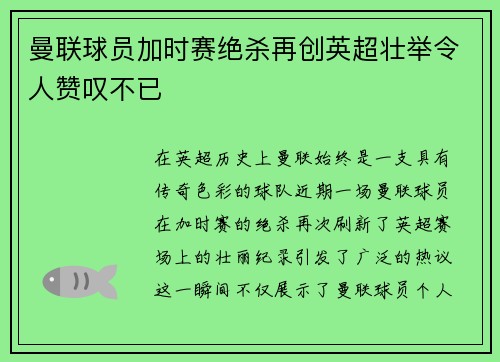 曼联球员加时赛绝杀再创英超壮举令人赞叹不已

在英超历史上曼联始终是一支具有传奇色彩的球队近期一场曼联球员在加时赛的绝杀再次刷新了英超赛场上的壮丽纪录引发了广泛的热议这一瞬间不仅展示了曼联球员个人